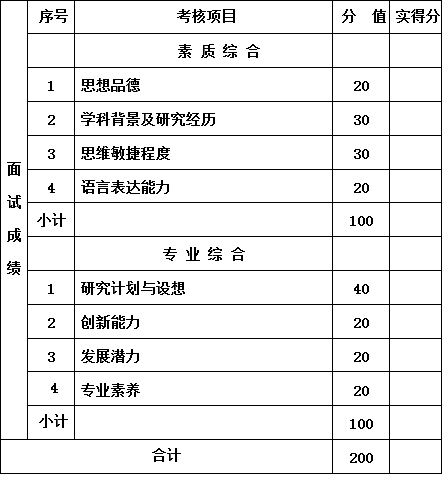 | | 序号 | 考核项目 | 分　值 | 实得分 |
|---|---|---|---|---|
| 面试成绩 | | 素 质 综 合 | | |
| | 1 | 思想品德 | 20 | |
| | 2 | 学科背景及研究经历 | 30 | |
| | 3 | 思维敏捷程度 | 30 | |
| | 4 | 语言表达能力 | 20 | |
| | 小计 | | 100 | |
| | | 专 业 综 合 | | |
| | 1 | 研究计划与设想 | 40 | |
| | 2 | 创新能力 | 20 | |
| | 3 | 发展潜力 | 20 | |
| | 4 | 专业素养 | 20 | |
| | 小计 | | 100 | |
| 合计 | | | 200 | |